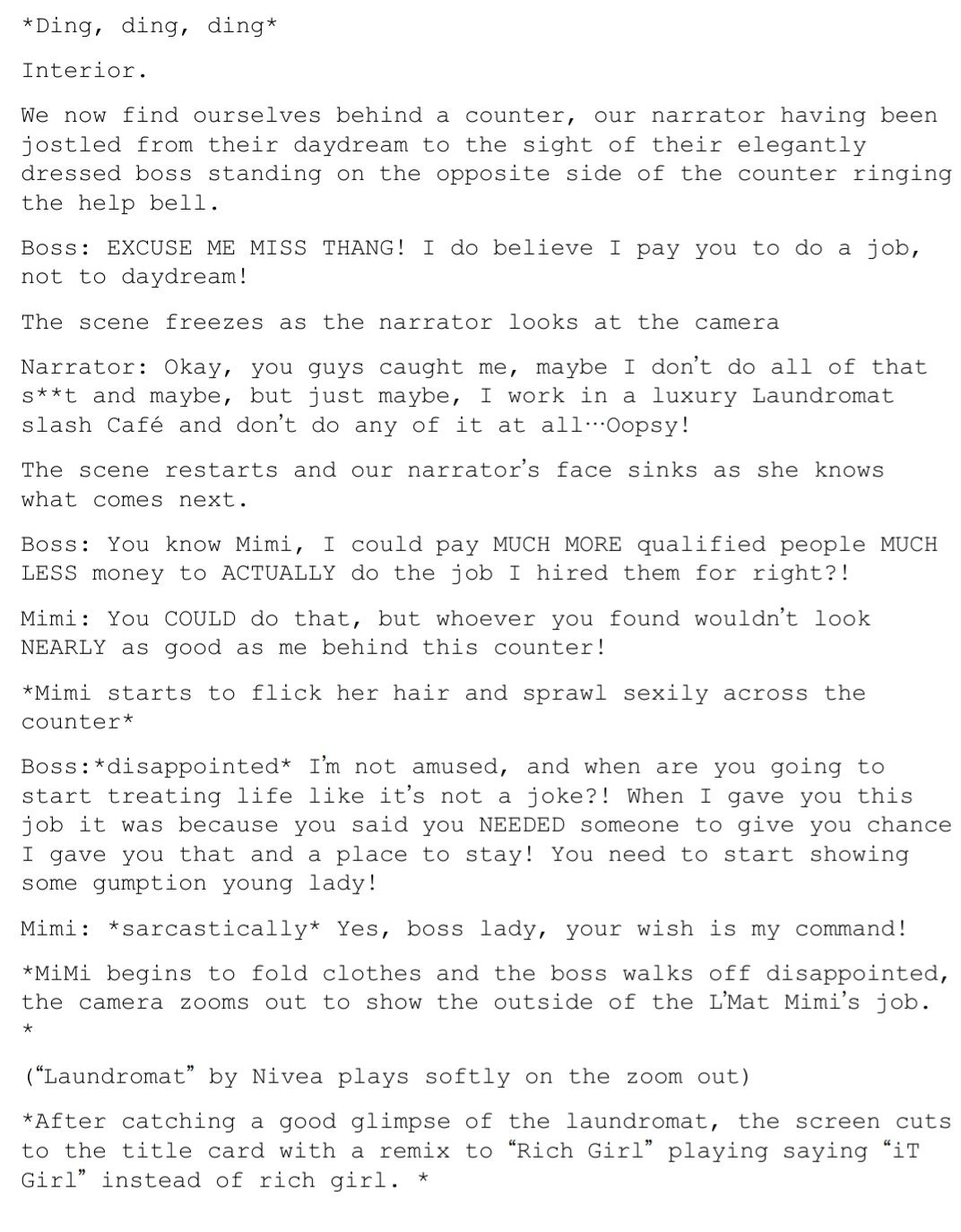 *Ding, ding, ding*

Interior.

We now find ourselves behind a counter, our narrator having been jostled from their daydream to the sight of their elegantly dressed boss standing on the opposite side of the counter ringing the help bell.

Boss: EXCUSE ME MISS THANG! I do believe I pay you to do a job, not to daydream!

The scene freezes as the narrator looks at the camera

Narrator: Okay, you guys caught me, maybe I don't do all of that s**t and maybe, but just maybe, I work in a luxury Laundromat slash Café and don't do any of it at all…Oopsy!

The scene restarts and our narrator's face sinks as she knows what comes next.

Boss: You know Mimi, I could pay MUCH MORE qualified people MUCH LESS money to ACTUALLY do the job I hired them for right?!

Mimi: You COULD do that, but whoever you found wouldn't look NEARLY as good as me behind this counter!

*Mimi starts to flick her hair and sprawl sexily across the counter*

Boss:*disappointed* I'm not amused, and when are you going to start treating life like it's not a joke?! When I gave you this job it was because you said you NEEDED someone to give you chance I gave you that and a place to stay! You need to start showing some gumption young lady!

Mimi: *sarcastically* Yes, boss lady, your wish is my command!

*MiMi begins to fold clothes and the boss walks off disappointed, the camera zooms out to show the outside of the L'Mat Mimi's job. *

("Laundromat" by Nivea plays softly on the zoom out)

*After catching a good glimpse of the laundromat, the screen cuts to the title card with a remix to "Rich Girl" playing saying "iT Girl" instead of rich girl. *